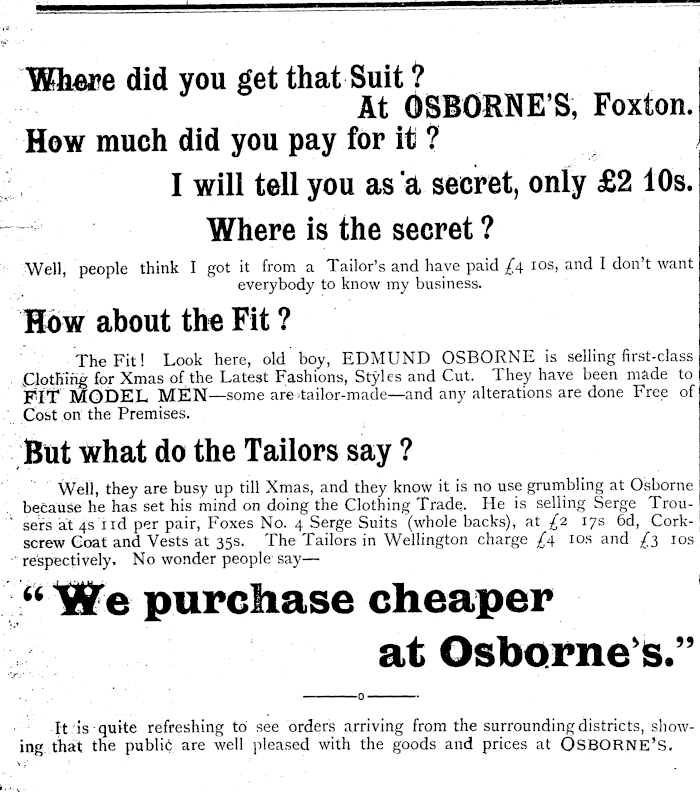 Where did you get that Suit?

At OSBORNE'S, Foxton.

How much did you pay for it?

I will tell you as a secret, only £2 10s.

Where is the secret?

Well, people think I got it from a Tailor's and have paid £4 10s, and I don't want everybody to know my business.

How about the Fit?

The Fit! Look here, old boy, EDMUND OSBORNE is selling first-class Clothing for Xmas of the Latest Fashions, Styles and Cut. They have been made to FIT MODEL MEN—some are tailor-made—and any alterations are done Free of Cost on the Premises.

But what do the Tailors say?

Well, they are busy up till Xmas, and they know it is no use grumbling at Osborne because he has set his mind on doing the Clothing Trade. He is selling Serge Trousers at 4s 11d per pair, Foxes No. 4 Serge Suits (whole backs), at £2 17s 6d, Corkscrew Coat and Vests at 35s. The Tailors in Wellington charge £4 10s and £3 10s respectively. No wonder people say—

"We purchase cheaper at Osborne's."

It is quite refreshing to see orders arriving from the surrounding districts, showing that the public are well pleased with the goods and prices at OSBORNE'S.